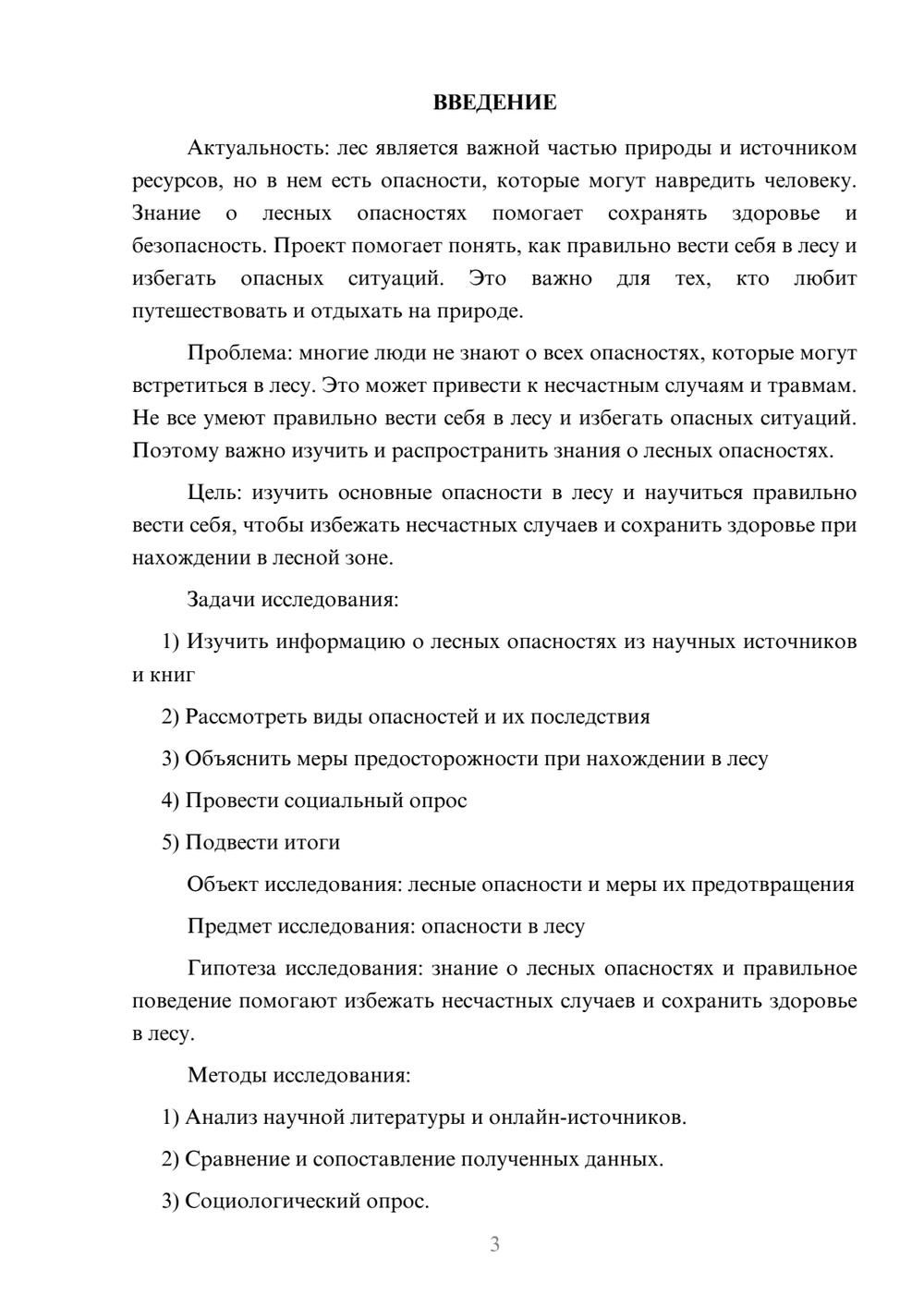 ВВЕДЕНИЕ

Актуальность: лес является важной частью природы и источником ресурсов, но в нем есть опасности, которые могут навредить человеку. Знание о лесных опасностях помогает сохранять здоровье и безопасность. Проект помогает понять, как правильно вести себя в лесу и избегать опасных ситуаций. Это важно для тех, кто любит путешествовать и отдыхать на природе.

Проблема: многие люди не знают о всех опасностях, которые могут встретиться в лесу. Это может привести к несчастным случаям и травмам. Не все умеют правильно вести себя в лесу и избегать опасных ситуаций. Поэтому важно изучить и распространить знания о лесных опасностях.

Цель: изучить основные опасности в лесу и научиться правильно вести себя, чтобы избежать несчастных случаев и сохранить здоровье при нахождении в лесной зоне.

Задачи исследования:

1) Изучить информацию о лесных опасностях из научных источников и книг

2) Рассмотреть виды опасностей и их последствия

3) Объяснить меры предосторожности при нахождении в лесу

4) Провести социальный опрос

5) Подвести итоги

Объект исследования: лесные опасности и меры их предотвращения

Предмет исследования: опасности в лесу

Гипотеза исследования: знание о лесных опасностях и правильное поведение помогают избежать несчастных случаев и сохранить здоровье в лесу.

Методы исследования:

1) Анализ научной литературы и онлайн-источников.

2) Сравнение и сопоставление полученных данных.

3) Социологический опрос.

3